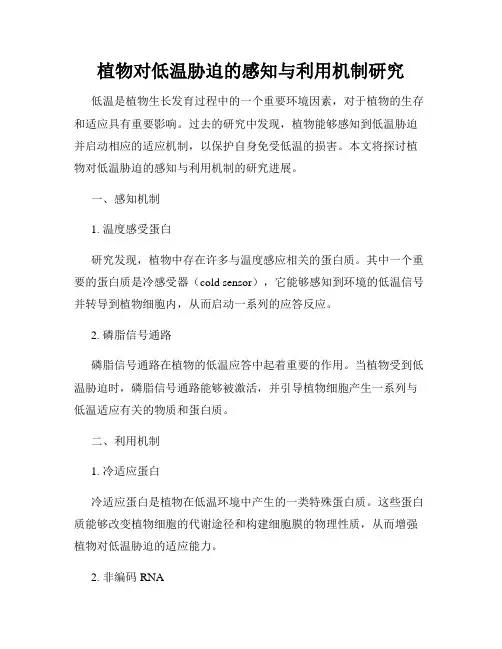 植物对低温胁迫的感知与利用机制研究

低温是植物生长发育过程中的一个重要环境因素，对于植物的生存和适应具有重要影响。过去的研究中发现，植物能够感知到低温胁迫并启动相应的适应机制，以保护自身免受低温的损害。本文将探讨植物对低温胁迫的感知与利用机制的研究进展。

一、感知机制

1. 温度感受蛋白

研究发现，植物中存在许多与温度感应相关的蛋白质。其中一个重要的蛋白质是冷感受器（cold sensor），它能够感知到环境的低温信号并转导到植物细胞内，从而启动一系列的应答反应。

2. 磷脂信号通路

磷脂信号通路在植物的低温应答中起着重要的作用。当植物受到低温胁迫时，磷脂信号通路能够被激活，并引导植物细胞产生一系列与低温适应有关的物质和蛋白质。

二、利用机制

1. 冷适应蛋白

冷适应蛋白是植物在低温环境中产生的一类特殊蛋白质。这些蛋白质能够改变植物细胞的代谢途径和构建细胞膜的物理性质，从而增强植物对低温胁迫的适应能力。

2. 非编码 RNA